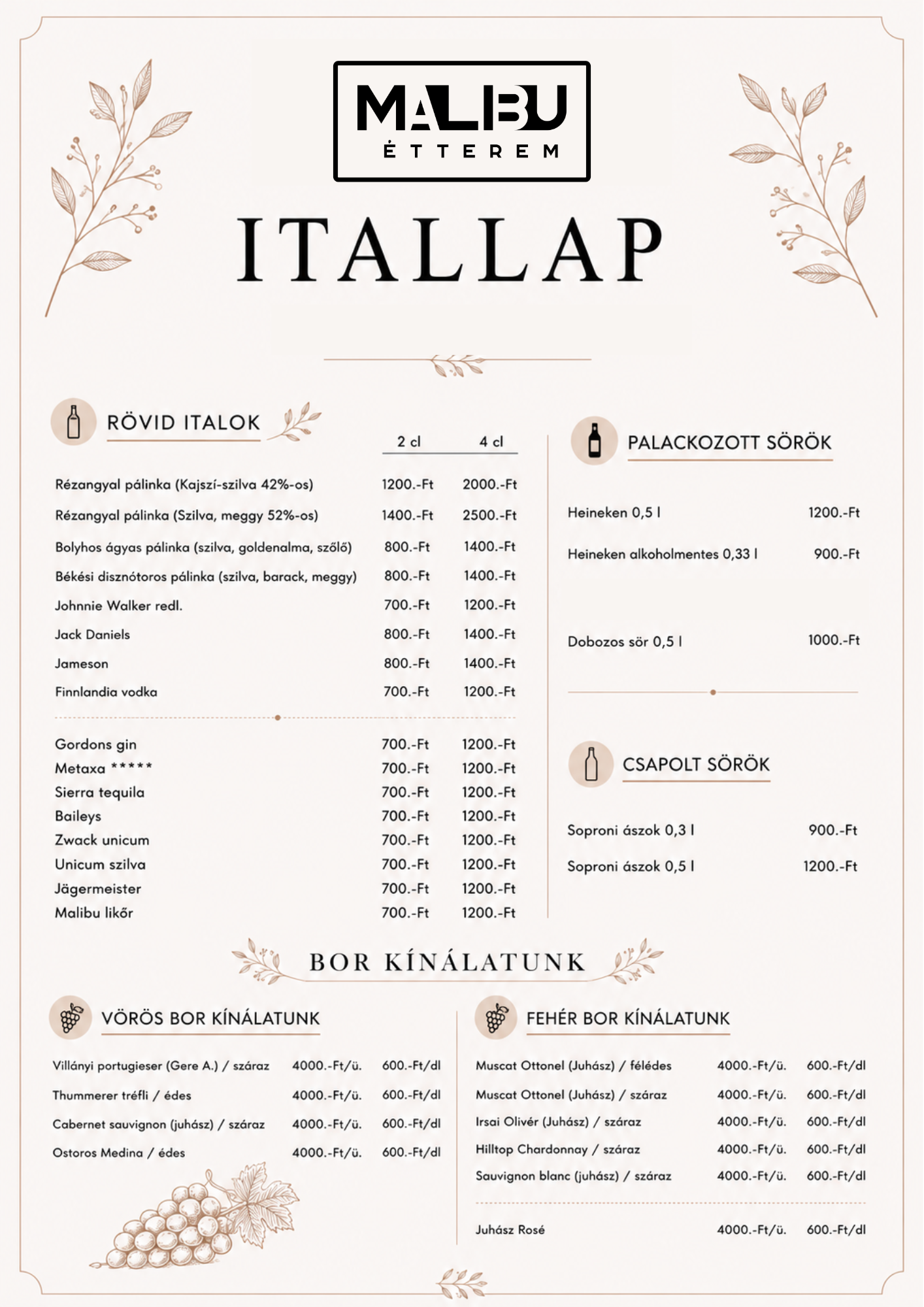 MALIBU
ÉTTEREM

ITALLAP

RÖVID ITALOK

| | 2 cl | 4 cl |
|---|---|---|
| Rézangyal pálinka (Kajszí-szilva 42%-os) | 1200.-Ft | 2000.-Ft |
| Rézangyal pálinka (Szilva, meggy 52%-os) | 1400.-Ft | 2500.-Ft |
| Bolyhos ágyas pálinka (szilva, goldenalma, szőlő) | 800.-Ft | 1400.-Ft |
| Békési disznótoros pálinka (szilva, barack, meggy) | 800.-Ft | 1400.-Ft |
| Johnnie Walker redl. | 700.-Ft | 1200.-Ft |
| Jack Daniels | 800.-Ft | 1400.-Ft |
| Jameson | 800.-Ft | 1400.-Ft |
| Finnlandia vodka | 700.-Ft | 1200.-Ft |
| Gordons gin | 700.-Ft | 1200.-Ft |
| Metaxa ***** | 700.-Ft | 1200.-Ft |
| Sierra tequila | 700.-Ft | 1200.-Ft |
| Baileys | 700.-Ft | 1200.-Ft |
| Zwack unicum | 700.-Ft | 1200.-Ft |
| Unicum szilva | 700.-Ft | 1200.-Ft |
| Jägermeister | 700.-Ft | 1200.-Ft |
| Malibu likőr | 700.-Ft | 1200.-Ft |

PALACKOZOTT SÖRÖK

| | |
|---|---|
| Heineken 0,5 l | 1200.-Ft |
| Heineken alkoholmentes 0,33 l | 900.-Ft |
| Dobozos sör 0,5 l | 1000.-Ft |

CSAPOLT SÖRÖK

| | |
|---|---|
| Soproni ászok 0,3 l | 900.-Ft |
| Soproni ászok 0,5 l | 1200.-Ft |

BOR KÍNÁLATUNK

VÖRÖS BOR KÍNÁLATUNK

| | | |
|---|---|---|
| Villányi portugieser (Gere A.) / száraz | 4000.-Ft/ü. | 600.-Ft/dl |
| Thummerer tréfli / édes | 4000.-Ft/ü. | 600.-Ft/dl |
| Cabernet sauvignon (juhász) / száraz | 4000.-Ft/ü. | 600.-Ft/dl |
| Ostoros Medina / édes | 4000.-Ft/ü. | 600.-Ft/dl |

FEHÉR BOR KÍNÁLATUNK

| | | |
|---|---|---|
| Muscat Ottonel (Juhász) / félédes | 4000.-Ft/ü. | 600.-Ft/dl |
| Muscat Ottonel (Juhász) / száraz | 4000.-Ft/ü. | 600.-Ft/dl |
| Irsai Olivér (Juhász) / száraz | 4000.-Ft/ü. | 600.-Ft/dl |
| Hilltop Chardonnay / száraz | 4000.-Ft/ü. | 600.-Ft/dl |
| Sauvignon blanc (juhász) / száraz | 4000.-Ft/ü. | 600.-Ft/dl |
| Juhász Rosé | 4000.-Ft/ü. | 600.-Ft/dl |